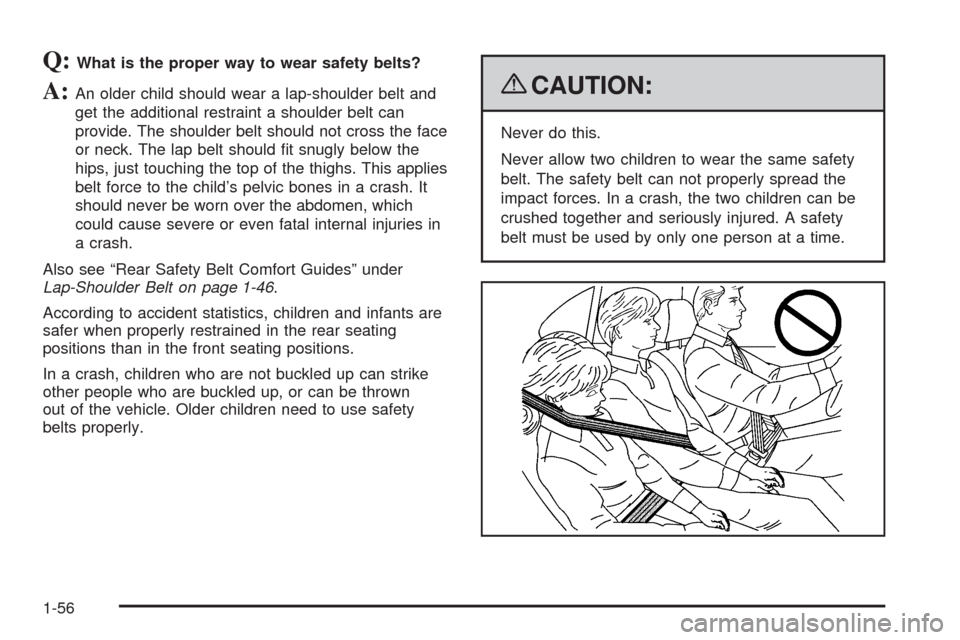 Q: What is the proper way to wear safety belts?

A: An older child should wear a lap-shoulder belt and get the additional restraint a shoulder belt can provide. The shoulder belt should not cross the face or neck. The lap belt should fit snugly below the hips, just touching the top of the thighs. This applies belt force to the child's pelvic bones in a crash. It should never be worn over the abdomen, which could cause severe or even fatal internal injuries in a crash.

Also see "Rear Safety Belt Comfort Guides" under Lap-Shoulder Belt on page 1-46.

According to accident statistics, children and infants are safer when properly restrained in the rear seating positions than in the front seating positions.

In a crash, children who are not buckled up can strike other people who are buckled up, or can be thrown out of the vehicle. Older children need to use safety belts properly.

CAUTION:

Never do this.

Never allow two children to wear the same safety belt. The safety belt can not properly spread the impact forces. In a crash, the two children can be crushed together and seriously injured. A safety belt must be used by only one person at a time.

1-56

carmanualsonline.info